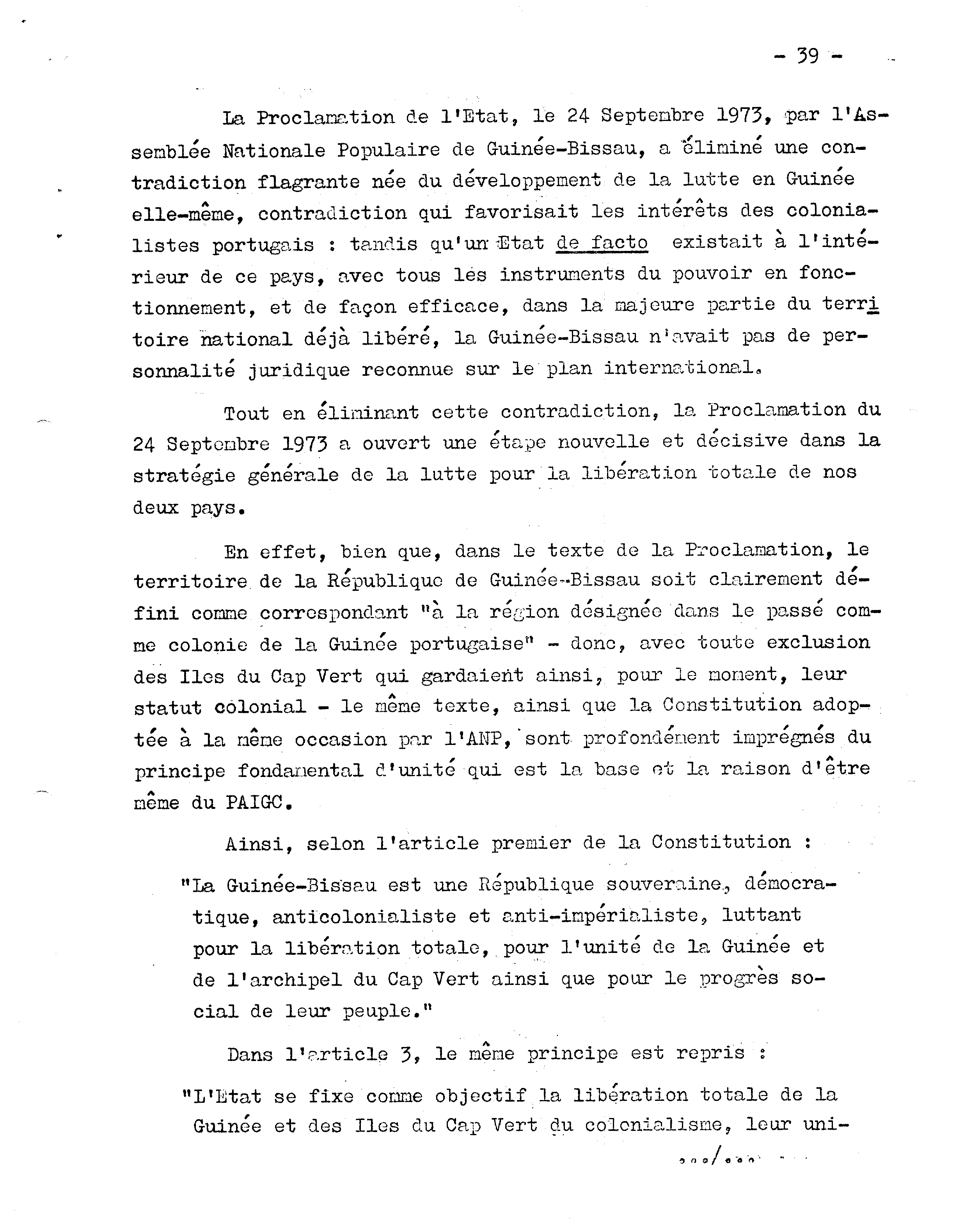 - 39 -

La Proclamation de l'Etat, le 24 Septembre 1973, par l'Assemblée Nationale Populaire de Guinée-Bissau, a éliminé une contradiction flagrante née du développement de la lutte en Guinée elle-même, contradiction qui favorisait les intérêts des colonialistes portugais : tandis qu'un Etat de facto existait à l'intérieur de ce pays, avec tous les instruments du pouvoir en fonctionnement, et de façon efficace, dans la majeure partie du territoire national déjà libéré, la Guinée-Bissau n'avait pas de personnalité juridique reconnue sur le plan international.

Tout en éliminant cette contradiction, la Proclamation du 24 Septembre 1973 a ouvert une étape nouvelle et décisive dans la stratégie générale de la lutte pour la libération totale de nos deux pays.

En effet, bien que, dans le texte de la Proclamation, le territoire de la République de Guinée-Bissau soit clairement défini comme correspondant "à la région désignée dans le passé comme colonie de la Guinée portugaise" - donc, avec toute exclusion des Iles du Cap Vert qui gardaient ainsi, pour le moment, leur statut colonial - le même texte, ainsi que la Constitution adoptée à la même occasion par l'ANP, sont profondément imprégnés du principe fondamental d'unité qui est la base et la raison d'être même du PAIGC.

Ainsi, selon l'article premier de la Constitution :

"La Guinée-Bissau est une République souveraine, démocratique, anticolonialiste et anti-impérialiste, luttant pour la libération totale, pour l'unité de la Guinée et de l'archipel du Cap Vert ainsi que pour le progrès social de leur peuple."

Dans l'article 3, le même principe est repris :

"L'Etat se fixe comme objectif la libération totale de la Guinée et des Iles du Cap Vert du colonialisme, leur uni-

.../...